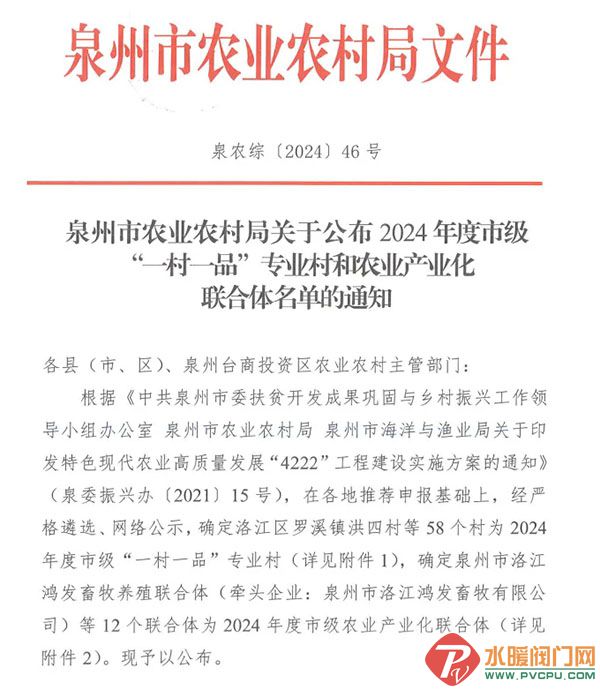 泉州市农业农村局文件

泉农综〔2024〕46号

泉州市农业农村局关于公布2024年度市级“一村一品”专业村和农业产业化联合体名单的通知

各县（市、区）、泉州台商投资区农业农村主管部门：

根据《中共泉州市委扶贫开发成果巩固与乡村振兴工作领导小组办公室 泉州市农业农村局 泉州市海洋与渔业局关于印发特色现代农业高质量发展“4222”工程建设实施方案的通知》（泉委振兴办〔2021〕15号），在各地推荐申报基础上，经严格遴选、网络公示，确定洛江区罗溪镇洪四村等58个村为2024年度市级“一村一品”专业村（详见附件1），确定泉州市洛江鸿发畜牧养殖联合体（牵头企业：泉州市洛江鸿发畜牧有限公司）等12个联合体为2024年度市级农业产业化联合体（详见附件2）。现予以公布。

水暖阀门网
WWW.PVCPU.COM